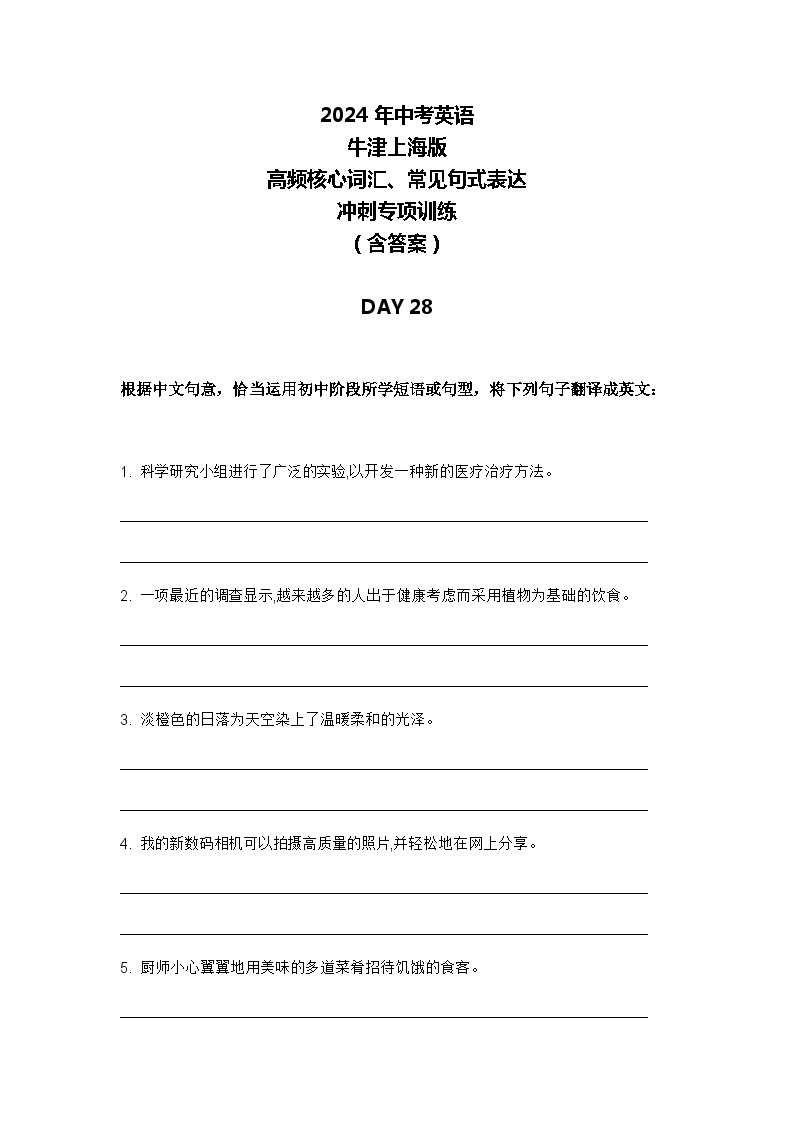 2024 年中考英语
牛津上海版
高频核心词汇、常见句式表达
冲刺专项训练
（含答案）

DAY 28

根据中文句意，恰当运用初中阶段所学短语或句型，将下列句子翻译成英文：

1. 科学研究小组进行了广泛的实验,以开发一种新的医疗治疗方法。

2. 一项最近的调查显示,越来越多的人出于健康考虑而采用植物为基础的饮食。

3. 淡橙色的日落为天空染上了温暖柔和的光泽。

4. 我的新数码相机可以拍摄高质量的照片,并轻松地在网上分享。

5. 厨师小心翼翼地用美味的多道菜肴招待饥饿的食客。